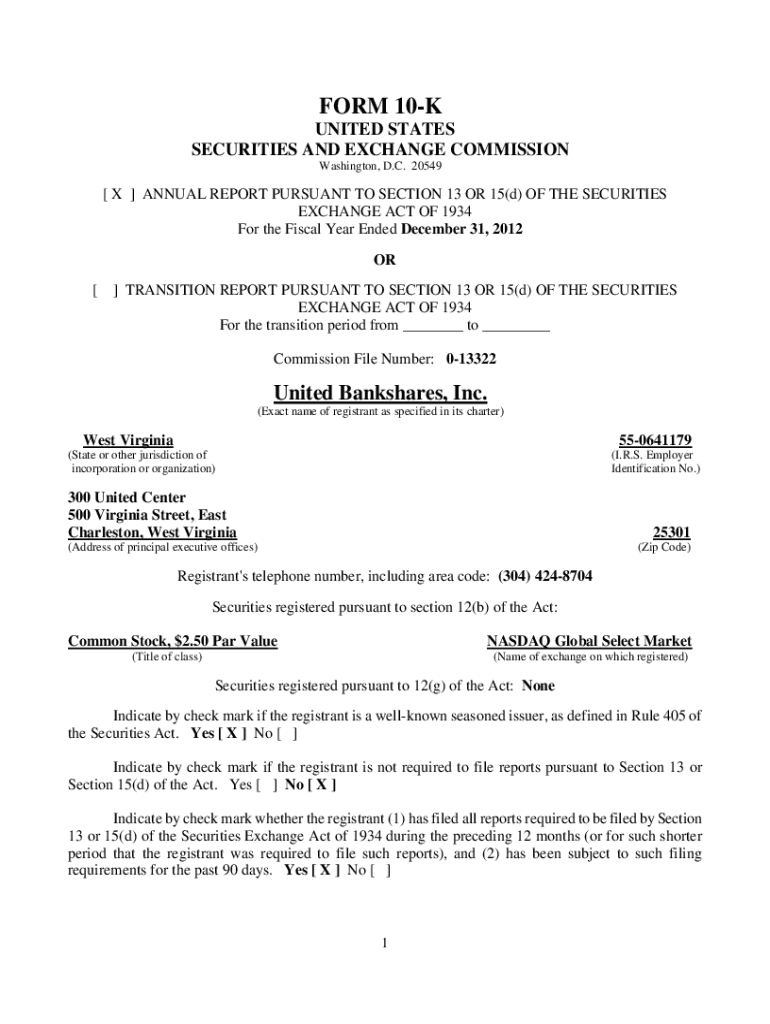 FORM 10-K

UNITED STATES
SECURITIES AND EXCHANGE COMMISSION
Washington, D.C. 20549

[ X ] ANNUAL REPORT PURSUANT TO SECTION 13 OR 15(d) OF THE SECURITIES EXCHANGE ACT OF 1934
For the Fiscal Year Ended December 31, 2012

OR

[ ] TRANSITION REPORT PURSUANT TO SECTION 13 OR 15(d) OF THE SECURITIES EXCHANGE ACT OF 1934
For the transition period from ________ to _________

Commission File Number: 0-13322

United Bankshares, Inc.
(Exact name of registrant as specified in its charter)

West Virginia
(State or other jurisdiction of incorporation or organization)

55-0641179
(I.R.S. Employer Identification No.)

300 United Center
500 Virginia Street, East
Charleston, West Virginia
(Address of principal executive offices)

25301
(Zip Code)

Registrant's telephone number, including area code: (304) 424-8704

Securities registered pursuant to section 12(b) of the Act:

Common Stock, $2.50 Par Value
(Title of class)

NASDAQ Global Select Market
(Name of exchange on which registered)

Securities registered pursuant to 12(g) of the Act: None

Indicate by check mark if the registrant is a well-known seasoned issuer, as defined in Rule 405 of the Securities Act. Yes [ X ] No [ ]

Indicate by check mark if the registrant is not required to file reports pursuant to Section 13 or Section 15(d) of the Act. Yes [ ] No [ X ]

Indicate by check mark whether the registrant (1) has filed all reports required to be filed by Section 13 or 15(d) of the Securities Exchange Act of 1934 during the preceding 12 months (or for such shorter period that the registrant was required to file such reports), and (2) has been subject to such filing requirements for the past 90 days. Yes [ X ] No [ ]

1